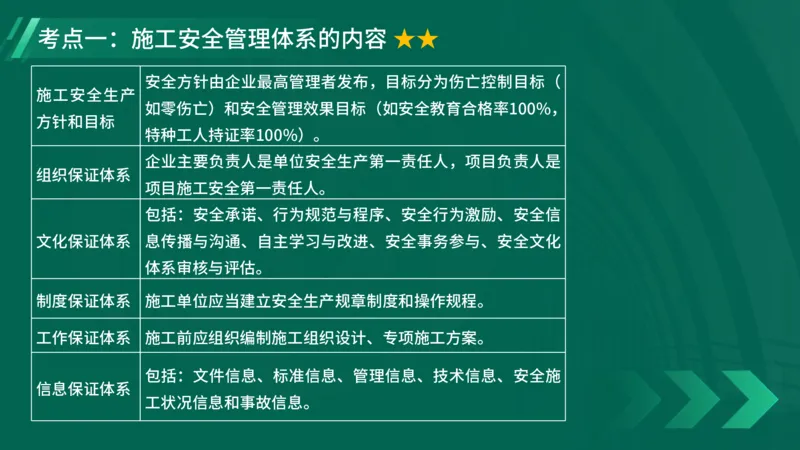 考点一：施工安全管理体系的内容 ★★

| | |
|---|---|
| 施工安全生产方针和目标 | 安全方针由企业最高管理者发布，目标分为伤亡控制目标（如零伤亡）和安全管理效果目标（如安全教育合格率100%，特种工人持证率100%）。 |
| 组织保证体系 | 企业主要负责人是单位安全生产第一责任人，项目负责人是项目施工安全第一责任人。 |
| 文化保证体系 | 包括：安全承诺、行为规范与程序、安全行为激励、安全信息传播与沟通、自主学习与改进、安全事务参与、安全文化体系审核与评估。 |
| 制度保证体系 | 施工单位应当建立安全生产规章制度和操作规程。 |
| 工作保证体系 | 施工前应组织编制施工组织设计、专项施工方案。 |
| 信息保证体系 | 包括：文件信息、标准信息、管理信息、技术信息、安全施工状况信息和事故信息。 |